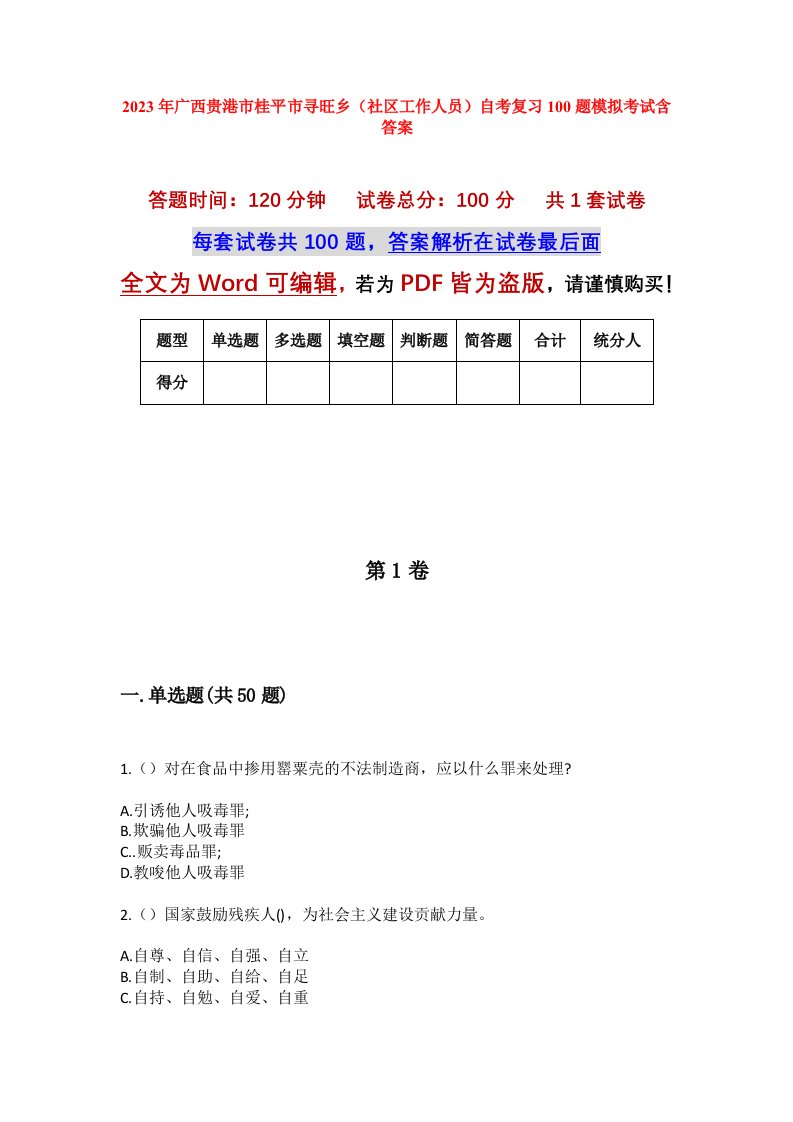 2023年广西贵港市桂平市寻旺乡（社区工作人员）自考复习100题模拟考试含答案

答题时间：120分钟　　试卷总分：100分　　共1套试卷

每套试卷共100题，答案解析在试卷最后面

全文为Word可编辑，若为PDF皆为盗版，请谨慎购买！

| 题型 | 单选题 | 多选题 | 填空题 | 判断题 | 简答题 | 合计 | 统分人 |
|---|---|---|---|---|---|---|---|
| 得分 | | | | | | | |

第1卷

一.单选题(共50题)

1.（）对在食品中掺用罂粟壳的不法制造商，应以什么罪来处理?

A.引诱他人吸毒罪;
B.欺骗他人吸毒罪
C..贩卖毒品罪;
D.教唆他人吸毒罪

2.（）国家鼓励残疾人()，为社会主义建设贡献力量。

A.自尊、自信、自强、自立
B.自制、自助、自给、自足
C.自持、自勉、自爱、自重